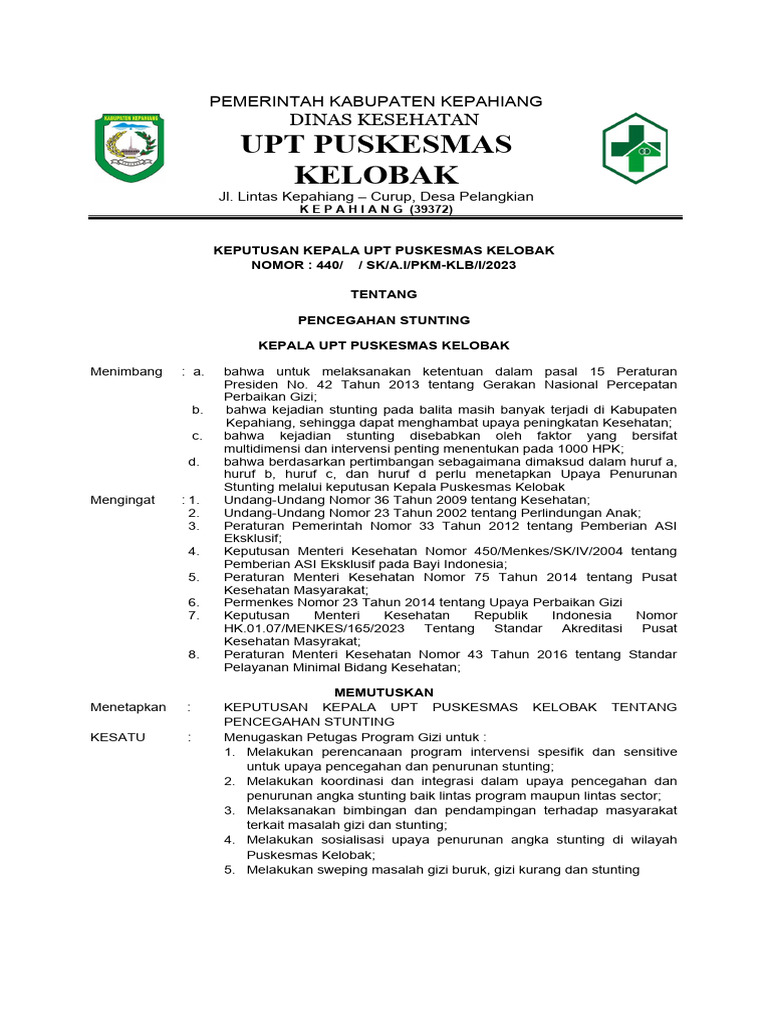 KABUPATEN KEPAHIANG

PEMERINTAH KABUPATEN KEPAHIANG
DINAS KESEHATAN
UPT PUSKESMAS KELOBAK
Jl. Lintas Kepahiang – Curup, Desa Pelangkian
K E P A H I A N G (39372)

KEPUTUSAN KEPALA UPT PUSKESMAS KELOBAK
NOMOR : 440/ / SK/A.I/PKM-KLB/I/2023

TENTANG

PENCEGAHAN STUNTING

KEPALA UPT PUSKESMAS KELOBAK

Menimbang : a. bahwa untuk melaksanakan ketentuan dalam pasal 15 Peraturan Presiden No. 42 Tahun 2013 tentang Gerakan Nasional Percepatan Perbaikan Gizi;
b. bahwa kejadian stunting pada balita masih banyak terjadi di Kabupaten Kepahiang, sehingga dapat menghambat upaya peningkatan Kesehatan;
c. bahwa kejadian stunting disebabkan oleh faktor yang bersifat multidimensi dan intervensi penting menentukan pada 1000 HPK;
d. bahwa berdasarkan pertimbangan sebagaimana dimaksud dalam huruf a, huruf b, huruf c, dan huruf d perlu menetapkan Upaya Penurunan Stunting melalui keputusan Kepala Puskesmas Kelobak

Mengingat : 1. Undang-Undang Nomor 36 Tahun 2009 tentang Kesehatan;
2. Undang-Undang Nomor 23 Tahun 2002 tentang Perlindungan Anak;
3. Peraturan Pemerintah Nomor 33 Tahun 2012 tentang Pemberian ASI Eksklusif;
4. Keputusan Menteri Kesehatan Nomor 450/Menkes/SK/IV/2004 tentang Pemberian ASI Eksklusif pada Bayi Indonesia;
5. Peraturan Menteri Kesehatan Nomor 75 Tahun 2014 tentang Pusat Kesehatan Masyarakat;
6. Permenkes Nomor 23 Tahun 2014 tentang Upaya Perbaikan Gizi
7. Keputusan Menteri Kesehatan Republik Indonesia Nomor HK.01.07/MENKES/165/2023 Tentang Standar Akreditasi Pusat Kesehatan Masyrakat;
8. Peraturan Menteri Kesehatan Nomor 43 Tahun 2016 tentang Standar Pelayanan Minimal Bidang Kesehatan;

MEMUTUSKAN

Menetapkan : KEPUTUSAN KEPALA UPT PUSKESMAS KELOBAK TENTANG PENCEGAHAN STUNTING

KESATU : Menugaskan Petugas Program Gizi untuk :
1. Melakukan perencanaan program intervensi spesifik dan sensitive untuk upaya pencegahan dan penurunan stunting;
2. Melakukan koordinasi dan integrasi dalam upaya pencegahan dan penurunan angka stunting baik lintas program maupun lintas sector;
3. Melaksanakan bimbingan dan pendampingan terhadap masyarakat terkait masalah gizi dan stunting;
4. Melakukan sosialisasi upaya penurunan angka stunting di wilayah Puskesmas Kelobak;
5. Melakukan sweping masalah gizi buruk, gizi kurang dan stunting